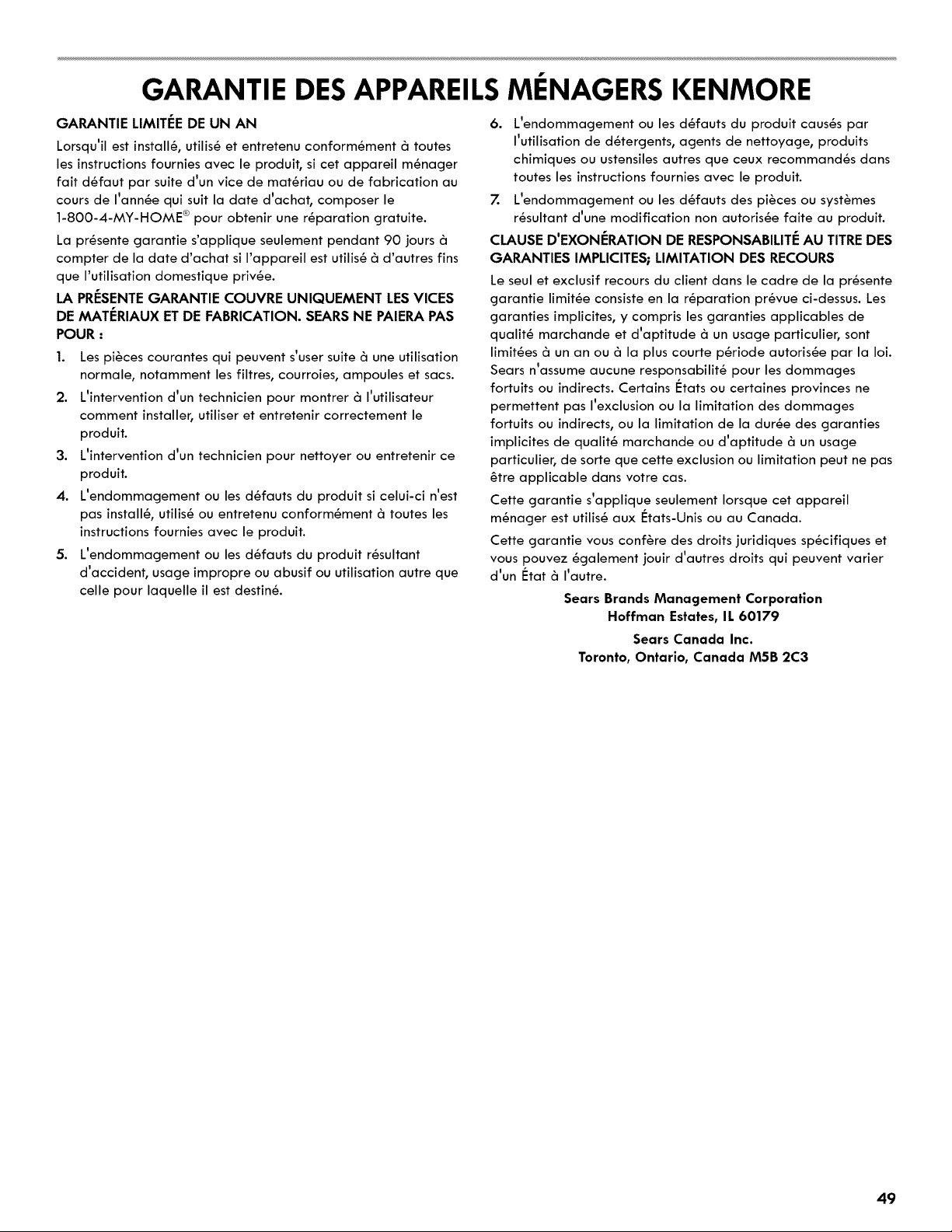 GARANTIE DES APPAREILS MÉNAGERS KENMORE

GARANTIE LIMITÉE DE UN AN

Lorsqu'il est installé, utilisé et entretenu conformément à toutes les instructions fournies avec le produit, si cet appareil ménager fait défaut par suite d'un vice de matériau ou de fabrication au cours de l'année qui suit la date d'achat, composer le 1-800-4-MY-HOME® pour obtenir une réparation gratuite.

La présente garantie s'applique seulement pendant 90 jours à compter de la date d'achat si l'appareil est utilisé à d'autres fins que l'utilisation domestique privée.

LA PRÉSENTE GARANTIE COUVRE UNIQUEMENT LES VICES DE MATÉRIAUX ET DE FABRICATION. SEARS NE PAIERA PAS POUR :

1. Les pièces courantes qui peuvent s'user suite à une utilisation normale, notamment les filtres, courroies, ampoules et sacs.

2. L'intervention d'un technicien pour montrer à l'utilisateur comment installer, utiliser et entretenir correctement le produit.

3. L'intervention d'un technicien pour nettoyer ou entretenir ce produit.

4. L'endommagement ou les défauts du produit si celui-ci n'est pas installé, utilisé ou entretenu conformément à toutes les instructions fournies avec le produit.

5. L'endommagement ou les défauts du produit résultant d'accident, usage impropre ou abusif ou utilisation autre que celle pour laquelle il est destiné.

6. L'endommagement ou les défauts du produit causés par l'utilisation de détergents, agents de nettoyage, produits chimiques ou ustensiles autres que ceux recommandés dans toutes les instructions fournies avec le produit.

7. L'endommagement ou les défauts des pièces ou systèmes résultant d'une modification non autorisée faite au produit.

CLAUSE D'EXONÉRATION DE RESPONSABILITÉ AU TITRE DES GARANTIES IMPLICITES; LIMITATION DES RECOURS

Le seul et exclusif recours du client dans le cadre de la présente garantie limitée consiste en la réparation prévue ci-dessus. Les garanties implicites, y compris les garanties applicables de qualité marchande et d'aptitude à un usage particulier, sont limitées à un an ou à la plus courte période autorisée par la loi. Sears n'assume aucune responsabilité pour les dommages fortuits ou indirects. Certains États ou certaines provinces ne permettent pas l'exclusion ou la limitation des dommages fortuits ou indirects, ou la limitation de la durée des garanties implicites de qualité marchande ou d'aptitude à un usage particulier, de sorte que cette exclusion ou limitation peut ne pas être applicable dans votre cas.

Cette garantie s'applique seulement lorsque cet appareil ménager est utilisé aux États-Unis ou au Canada.

Cette garantie vous confère des droits juridiques spécifiques et vous pouvez également jouir d'autres droits qui peuvent varier d'un État à l'autre.

Sears Brands Management Corporation
Hoffman Estates, IL 60179

Sears Canada Inc.
Toronto, Ontario, Canada M5B 2C3

49